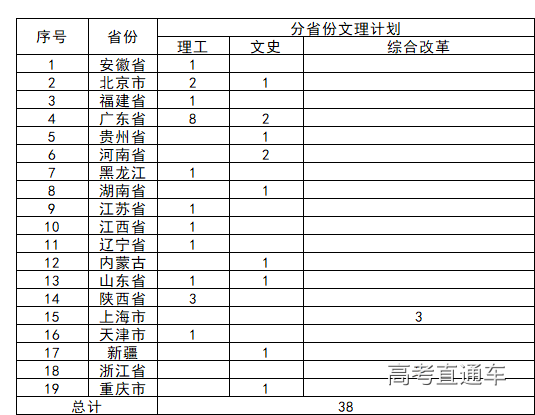 | 序号 | 省份 | 分省份文理计划 | | |
|---|---|---|---|---|
| | | 理工 | 文史 | 综合改革 |
| 1 | 安徽省 | 1 | | |
| 2 | 北京市 | 2 | 1 | |
| 3 | 福建省 | 1 | | |
| 4 | 广东省 | 8 | 2 | |
| 5 | 贵州省 | | 1 | |
| 6 | 河南省 | | 2 | |
| 7 | 黑龙江 | 1 | | |
| 8 | 湖南省 | | 1 | |
| 9 | 江苏省 | 1 | | |
| 10 | 江西省 | 1 | | |
| 11 | 辽宁省 | 1 | | |
| 12 | 内蒙古 | | 1 | |
| 13 | 山东省 | 1 | 1 | |
| 14 | 陕西省 | 3 | | |
| 15 | 上海市 | | | 3 |
| 16 | 天津市 | 1 | | |
| 17 | 新疆 | | 1 | |
| 18 | 浙江省 | | | |
| 19 | 重庆市 | | 1 | |
| 总计 | | 38 | | |

高考直通车